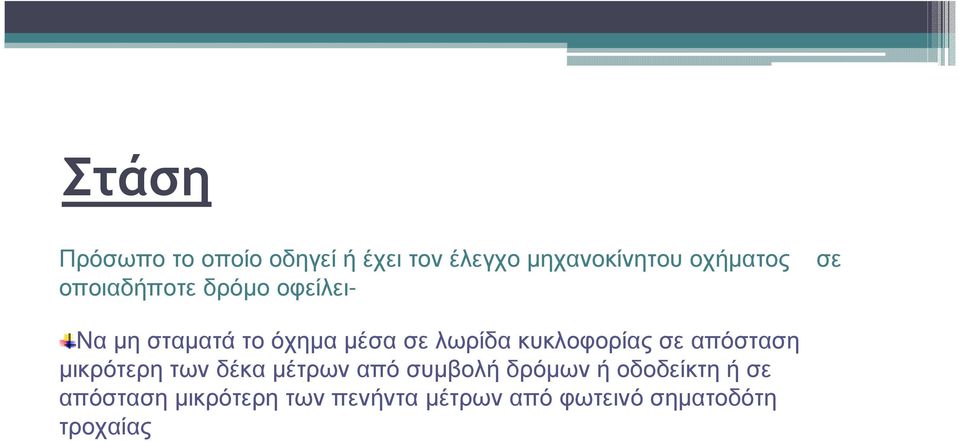 Στάση

Πρόσωπο το οποίο οδηγεί ή έχει τον έλεγχο μηχανοκίνητου οχήματος σε οποιαδήποτε δρόμο οφείλει-

Να μη σταματά το όχημα μέσα σε λωρίδα κυκλοφορίας σε απόσταση μικρότερη των δέκα μέτρων από συμβολή δρόμων ή οδοδείκτη ή σε απόσταση μικρότερη των πενήντα μέτρων από φωτεινό σηματοδότη τροχαίας